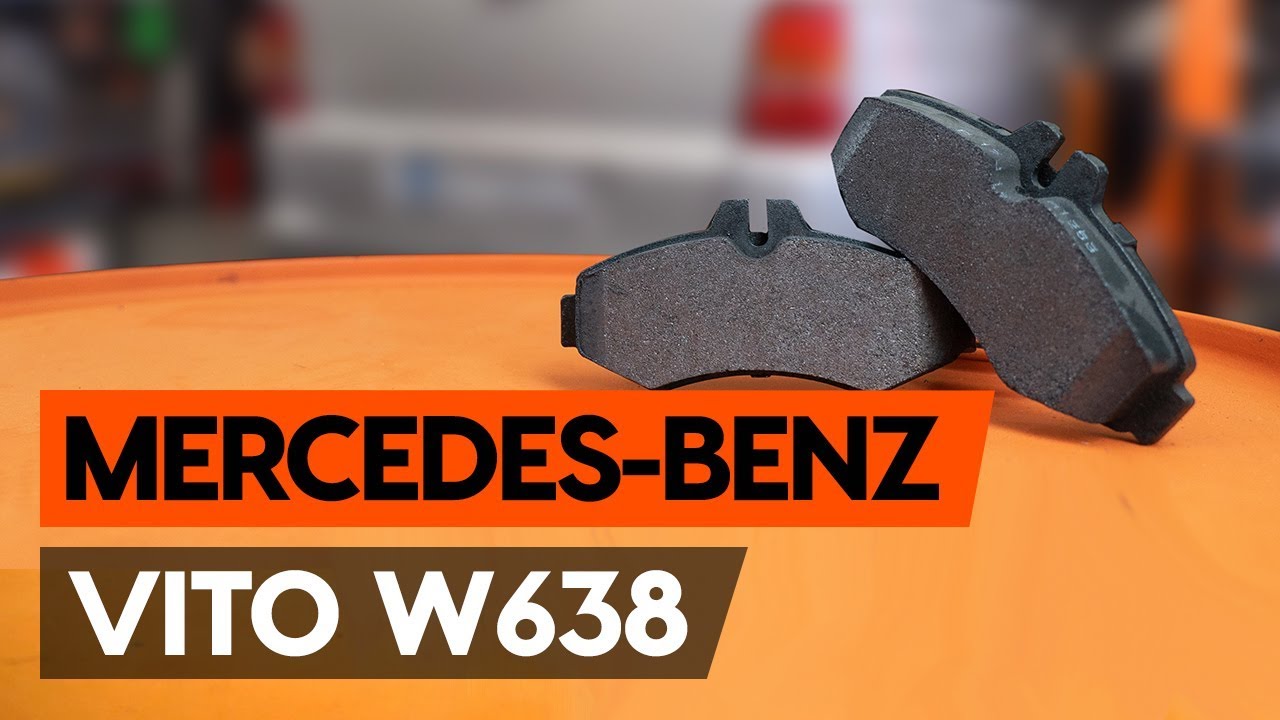 MERCEDES-BENZ
VITO W638